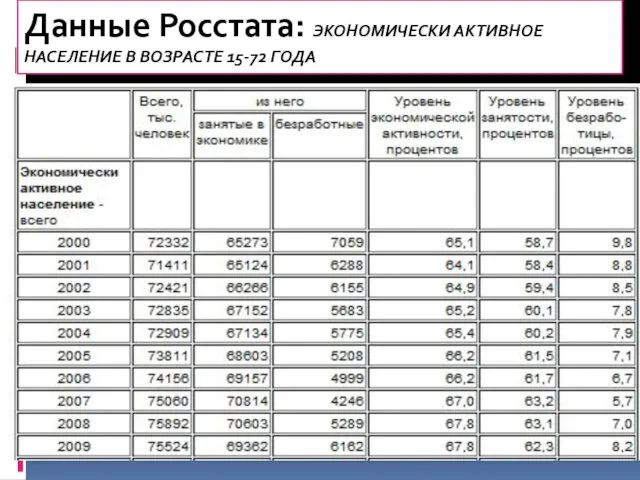 Данные Росстата: ЭКОНОМИЧЕСКИ АКТИВНОЕ НАСЕЛЕНИЕ В ВОЗРАСТЕ 15-72 ГОДА

|  | Всего, тыс. человек | из него: занятые в экономике | из него: безработные | Уровень экономической активности, процентов | Уровень занятости, процентов | Уровень безработицы, процентов |
|---|---|---|---|---|---|---|
| Экономически активное население - всего |  |  |  |  |  |  |
| 2000 | 72332 | 65273 | 7059 | 65,1 | 58,7 | 9,8 |
| 2001 | 71411 | 65124 | 6288 | 64,1 | 58,4 | 8,8 |
| 2002 | 72421 | 66266 | 6155 | 64,9 | 59,4 | 8,5 |
| 2003 | 72835 | 67152 | 5683 | 65,2 | 60,1 | 7,8 |
| 2004 | 72909 | 67134 | 5775 | 65,4 | 60,2 | 7,9 |
| 2005 | 73811 | 68603 | 5208 | 66,2 | 61,5 | 7,1 |
| 2006 | 74156 | 69157 | 4999 | 66,2 | 61,7 | 6,7 |
| 2007 | 75060 | 70814 | 4246 | 67,0 | 63,2 | 5,7 |
| 2008 | 75892 | 70603 | 5289 | 67,8 | 63,1 | 7,0 |
| 2009 | 75524 | 69362 | 6162 | 67,8 | 62,3 | 8,2 |